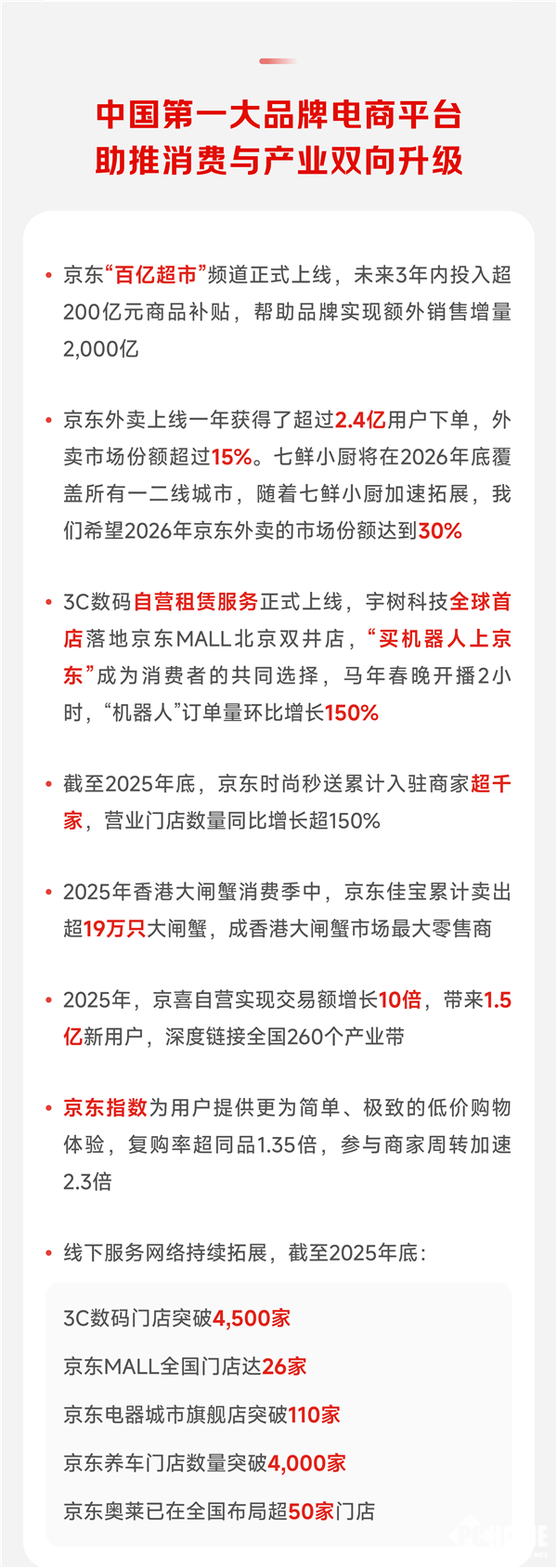 中国第一大品牌电商平台
助推消费与产业双向升级

• 京东“百亿超市”频道正式上线，未来3年内投入超200亿元商品补贴，帮助品牌实现额外销售增量2,000亿

• 京东外卖上线一年获得了超过2.4亿用户下单，外卖市场份额超过15%。七鲜小厨将在2026年底覆盖所有一二线城市，随着七鲜小厨加速拓展，我们希望2026年京东外卖的市场份额达到30%

• 3C数码自营租赁服务正式上线，宇树科技全球首店落地京东MALL北京双井店，“买机器人上京东”成为消费者的共同选择，马年春晚开播2小时，“机器人”订单量环比增长150%

• 截至2025年底，京东时尚秒送累计入驻商家超千家，营业门店数量同比增长超150%

• 2025年香港大闸蟹消费季中，京东佳宝累计卖出超19万只大闸蟹，成香港大闸蟹市场最大零售商

• 2025年，京喜自营实现交易额增长10倍，带来1.5亿新用户，深度链接全国260个产业带

• 京东指数为用户提供更为简单、极致的低价购物体验，复购率超同品1.35倍，参与商家周转加速2.3倍

• 线下服务网络持续拓展，截至2025年底：

3C数码门店突破4,500家

京东MALL全国门店达26家

京东电器城市旗舰店突破110家

京东养车门店数量突破4,000家

京东奥莱已在全国布局超50家门店